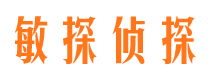 敏探侦探